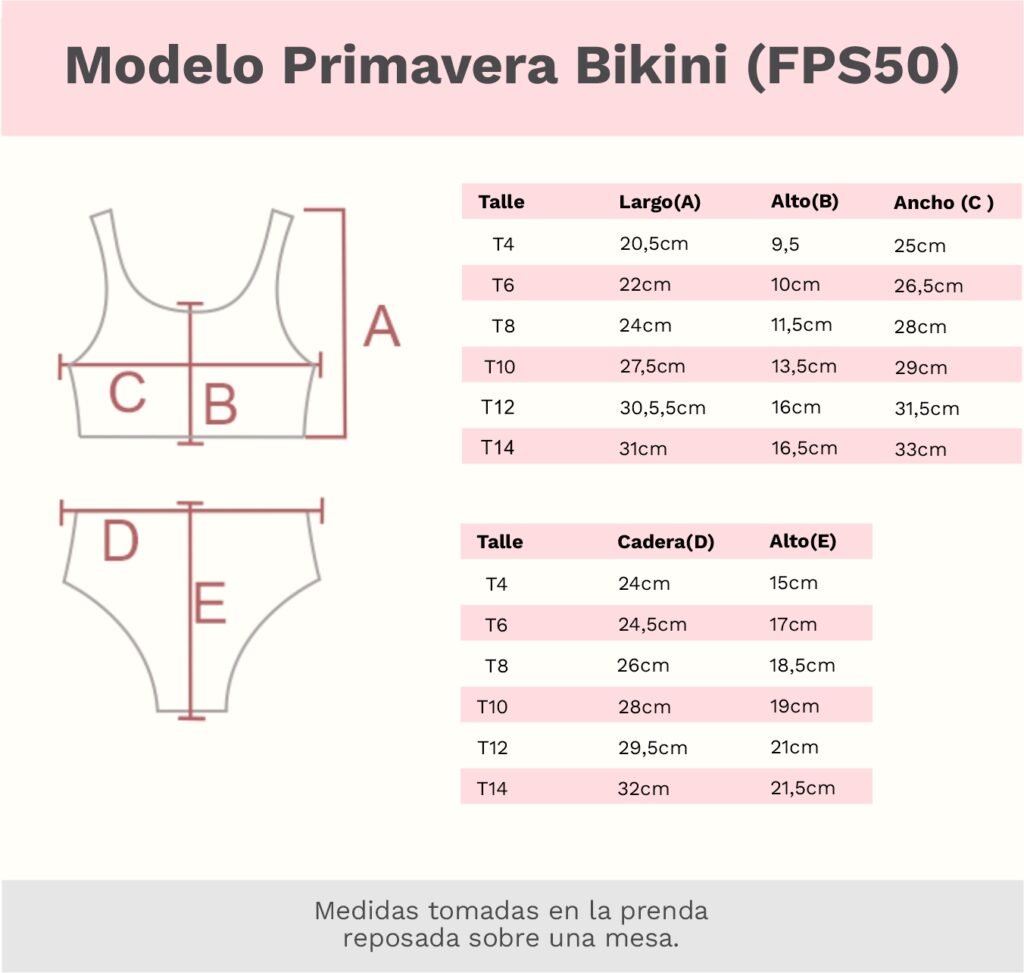 Modelo Primavera Bikini (FPS50)

A

C

B

D

E

| Talle | Largo(A) | Alto(B) | Ancho (C ) |
|---|---|---|---|
| T4 | 20,5cm | 9,5 | 25cm |
| T6 | 22cm | 10cm | 26,5cm |
| T8 | 24cm | 11,5cm | 28cm |
| T10 | 27,5cm | 13,5cm | 29cm |
| T12 | 30,5,5cm | 16cm | 31,5cm |
| T14 | 31cm | 16,5cm | 33cm |

| Talle | Cadera(D) | Alto(E) |
|---|---|---|
| T4 | 24cm | 15cm |
| T6 | 24,5cm | 17cm |
| T8 | 26cm | 18,5cm |
| T10 | 28cm | 19cm |
| T12 | 29,5cm | 21cm |
| T14 | 32cm | 21,5cm |

Medidas tomadas en la prenda reposada sobre una mesa.